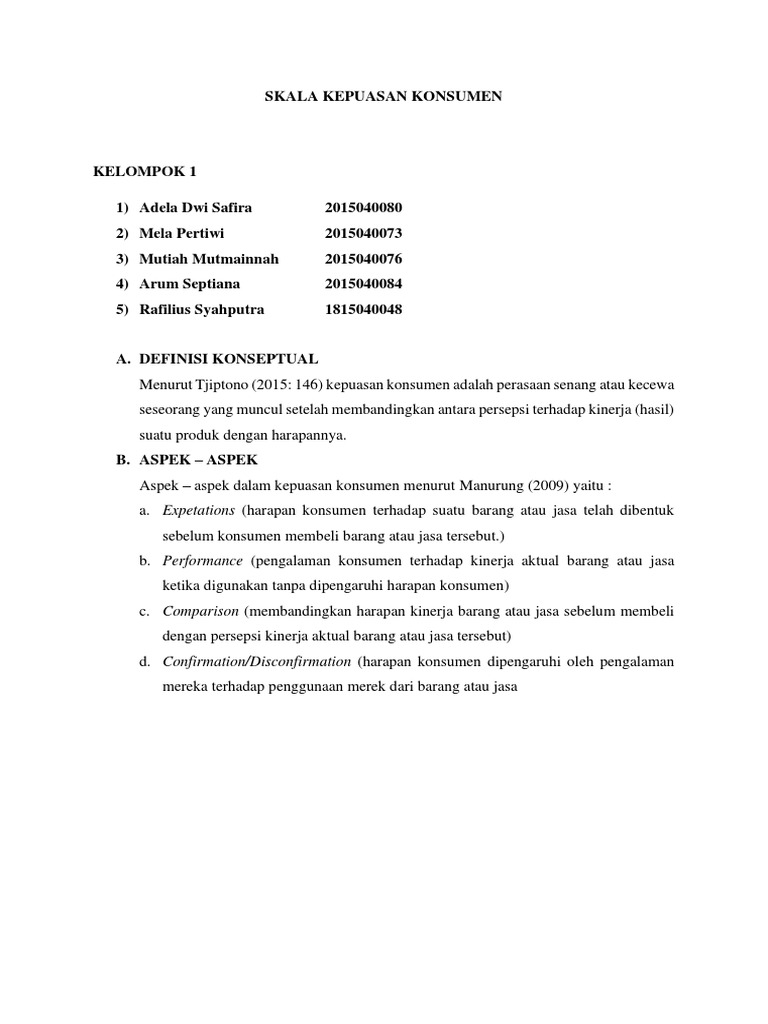 SKALA KEPUASAN KONSUMEN

KELOMPOK 1

1) Adela Dwi Safira 2015040080
2) Mela Pertiwi 2015040073
3) Mutiah Mutmainnah 2015040076
4) Arum Septiana 2015040084
5) Rafilius Syahputra 1815040048

A. DEFINISI KONSEPTUAL

Menurut Tjiptono (2015: 146) kepuasan konsumen adalah perasaan senang atau kecewa seseorang yang muncul setelah membandingkan antara persepsi terhadap kinerja (hasil) suatu produk dengan harapannya.

B. ASPEK – ASPEK

Aspek – aspek dalam kepuasan konsumen menurut Manurung (2009) yaitu :

a. Expetations (harapan konsumen terhadap suatu barang atau jasa telah dibentuk sebelum konsumen membeli barang atau jasa tersebut.)
b. Performance (pengalaman konsumen terhadap kinerja aktual barang atau jasa ketika digunakan tanpa dipengaruhi harapan konsumen)
c. Comparison (membandingkan harapan kinerja barang atau jasa sebelum membeli dengan persepsi kinerja aktual barang atau jasa tersebut)
d. Confirmation/Disconfirmation (harapan konsumen dipengaruhi oleh pengalaman mereka terhadap penggunaan merek dari barang atau jasa